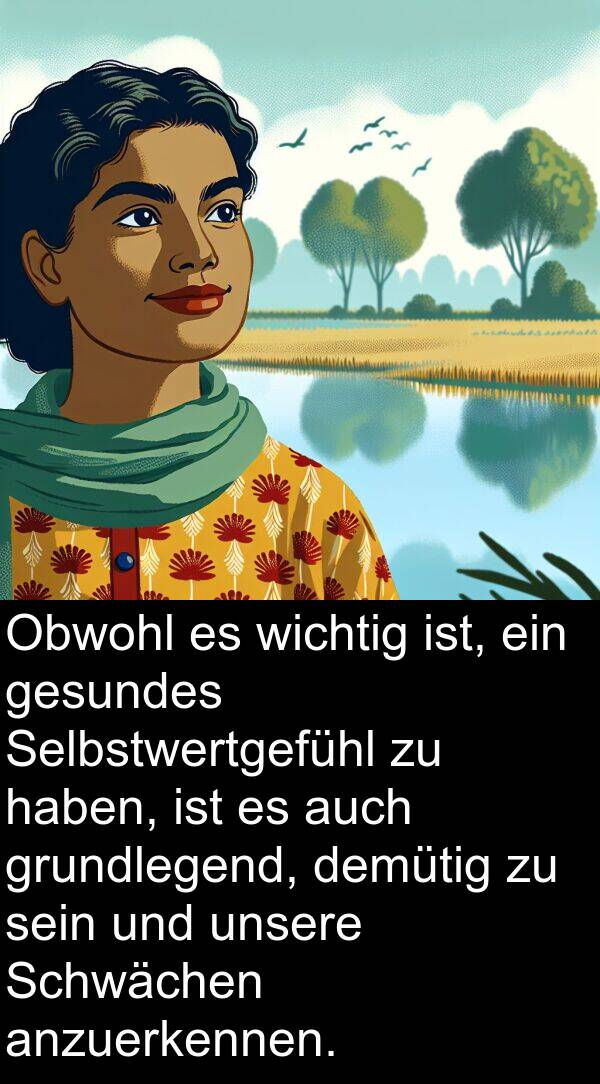 Obwohl es wichtig ist, ein gesundes Selbstwertgefühl zu haben, ist es auch grundlegend, demütig zu sein und unsere Schwächen anzuerkennen.